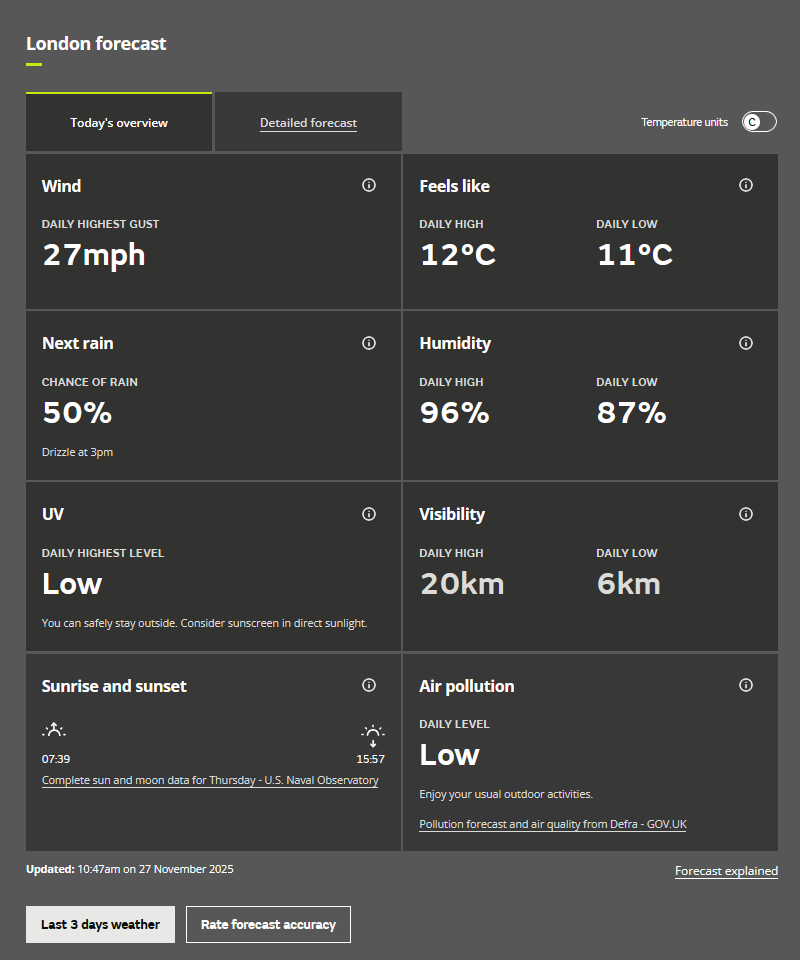 London forecast

Today's overview

Detailed forecast

Temperature units C

Wind
DAILY HIGHEST GUST
27mph

Feels like
DAILY HIGH
12°C
DAILY LOW
11°C

Next rain
CHANCE OF RAIN
50%
Drizzle at 3pm

Humidity
DAILY HIGH
96%
DAILY LOW
87%

UV
DAILY HIGHEST LEVEL
Low
You can safely stay outside. Consider sunscreen in direct sunlight.

Visibility
DAILY HIGH
20km
DAILY LOW
6km

Sunrise and sunset
07:39
15:57
Complete sun and moon data for Thursday - U.S. Naval Observatory

Air pollution
DAILY LEVEL
Low
Enjoy your usual outdoor activities.
Pollution forecast and air quality from Defra - GOV.UK

Updated: 10:47am on 27 November 2025

Forecast explained

Last 3 days weather

Rate forecast accuracy